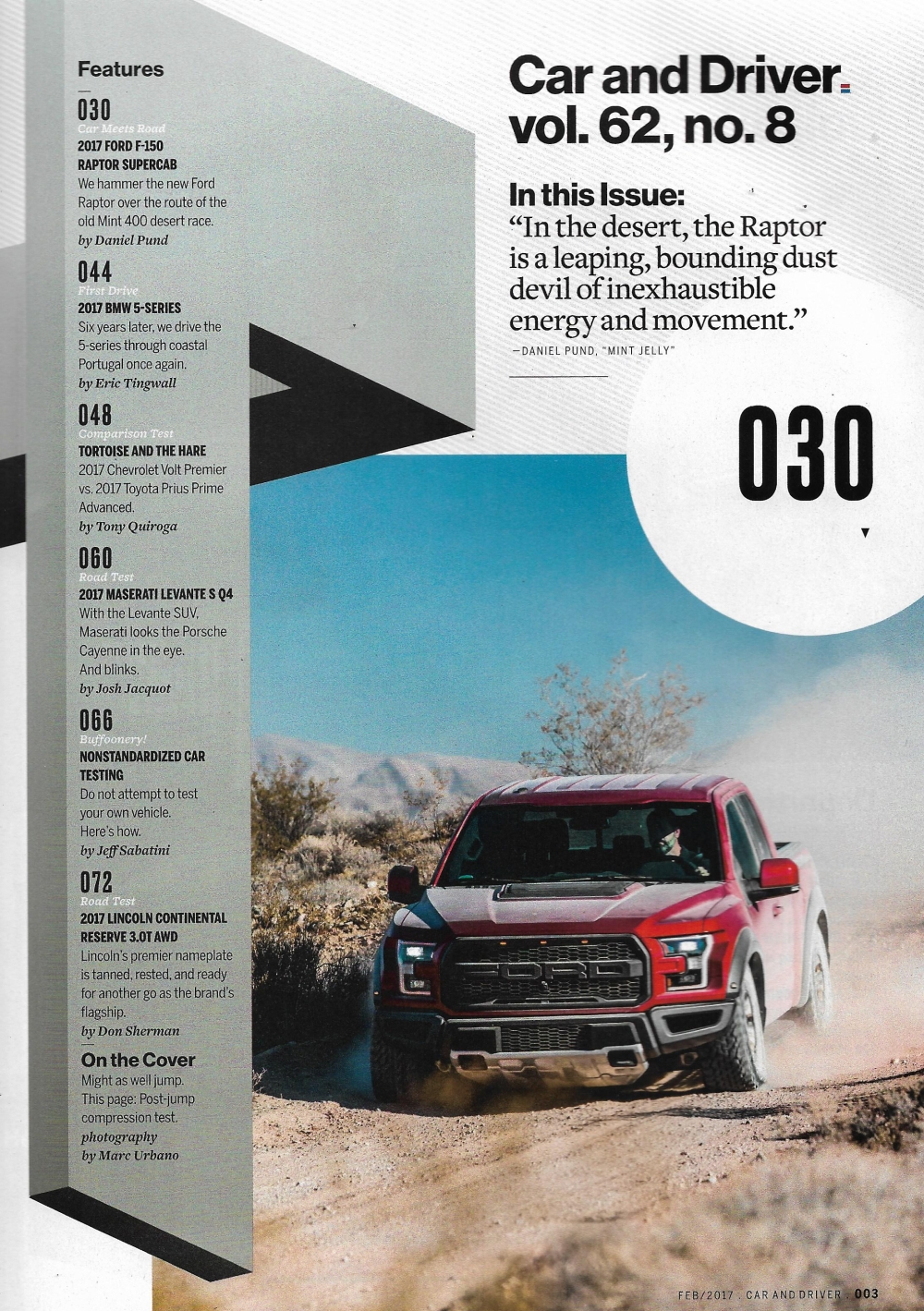 Features

030
Car Meets Road
2017 FORD F-150 RAPTOR SUPERCAB
We hammer the new Ford Raptor over the route of the old Mint 400 desert race.
by Daniel Pund

044
First Drive
2017 BMW 5-SERIES
Six years later, we drive the 5-series through coastal Portugal once again.
by Eric Tingwall

048
Comparison Test
TORTOISE AND THE HARE
2017 Chevrolet Volt Premier vs. 2017 Toyota Prius Prime Advanced.
by Tony Quiroga

060
Road Test
2017 MASERATI LEVANTE S Q4
With the Levante SUV, Maserati looks the Porsche Cayenne in the eye. And blinks.
by Josh Jacquot

066
Buffoonery!
NONSTANDARDIZED CAR TESTING
Do not attempt to test your own vehicle. Here's how.
by Jeff Sabatini

072
Road Test
2017 LINCOLN CONTINENTAL RESERVE 3.0T AWD
Lincoln's premier nameplate is tanned, rested, and ready for another go as the brand's flagship.
by Don Sherman

On the Cover
Might as well jump. This page: Post-jump compression test.
photography by Marc Urbano

Car and Driver
vol. 62, no. 8

In this Issue:
"In the desert, the Raptor is a leaping, bounding dust devil of inexhaustible energy and movement."
—DANIEL PUND, "MINT JELLY"

030

FORD

FEB/2017 . CAR AND DRIVER . 003